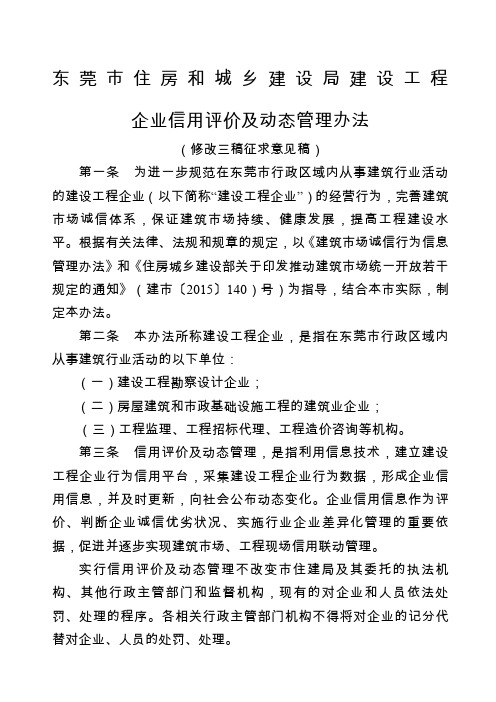 东莞市住房和城乡建设局建设工程

企业信用评价及动态管理办法

（修改三稿征求意见稿）

第一条　为进一步规范在东莞市行政区域内从事建筑行业活动的建设工程企业（以下简称“建设工程企业”）的经营行为，完善建筑市场诚信体系，保证建筑市场持续、健康发展，提高工程建设水平。根据有关法律、法规和规章的规定，以《建筑市场诚信行为信息管理办法》和《住房城乡建设部关于印发推动建筑市场统一开放若干规定的通知》（建市〔2015〕140）号）为指导，结合本市实际，制定本办法。

第二条　本办法所称建设工程企业，是指在东莞市行政区域内从事建筑行业活动的以下单位：

（一）建设工程勘察设计企业；

（二）房屋建筑和市政基础设施工程的建筑业企业；

（三）工程监理、工程招标代理、工程造价咨询等机构。

第三条　信用评价及动态管理，是指利用信息技术，建立建设工程企业行为信用平台，采集建设工程企业行为数据，形成企业信用信息，并及时更新，向社会公布动态变化。企业信用信息作为评价、判断企业诚信优劣状况、实施行业企业差异化管理的重要依据，促进并逐步实现建筑市场、工程现场信用联动管理。

实行信用评价及动态管理不改变市住建局及其委托的执法机构、其他行政主管部门和监督机构，现有的对企业和人员依法处罚、处理的程序。各相关行政主管部门机构不得将对企业的记分代替对企业、人员的处罚、处理。